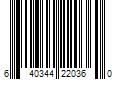 6 40344 22036 0